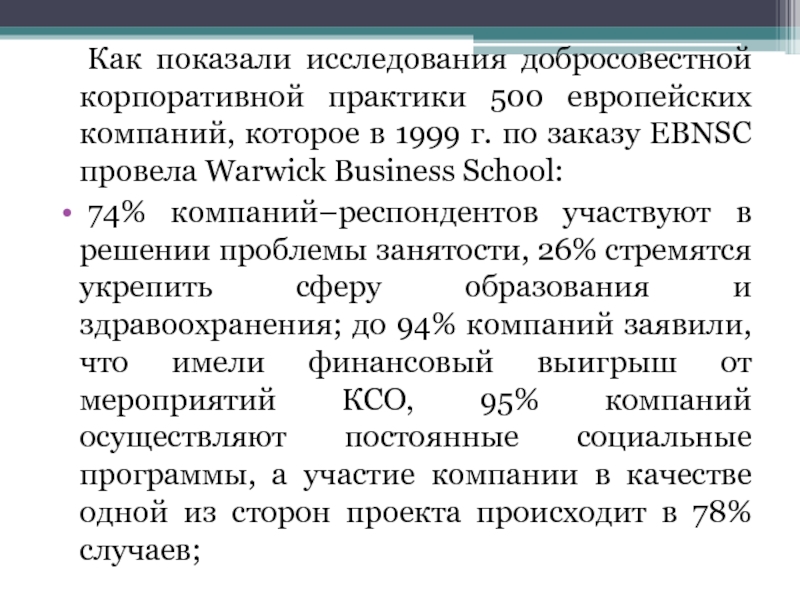 Как показали исследования добросовестной корпоративной практики 500 европейских компаний, которое в 1999 г. по заказу EBNSC провела Warwick Business School:

• 74% компаний–респондентов участвуют в решении проблемы занятости, 26% стремятся укрепить сферу образования и здравоохранения; до 94% компаний заявили, что имели финансовый выигрыш от мероприятий КСО, 95% компаний осуществляют постоянные социальные программы, а участие компании в качестве одной из сторон проекта происходит в 78% случаев;